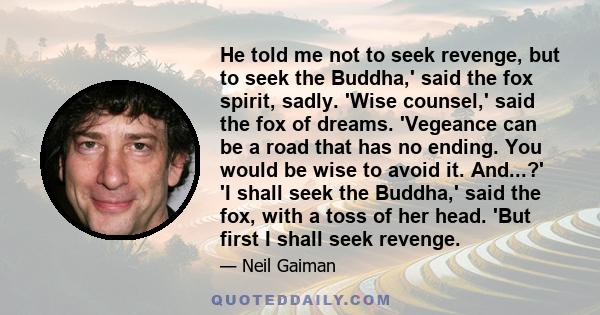 He told me not to seek revenge, but to seek the Buddha,' said the fox spirit, sadly. 'Wise counsel,' said the fox of dreams. 'Vegeance can be a road that has no ending. You would be wise to avoid it. And...?' 'I shall seek the Buddha,' said the fox, with a toss of her head. 'But first I shall seek revenge.

— Neil Gaiman

QUOTEDDAILY.COM